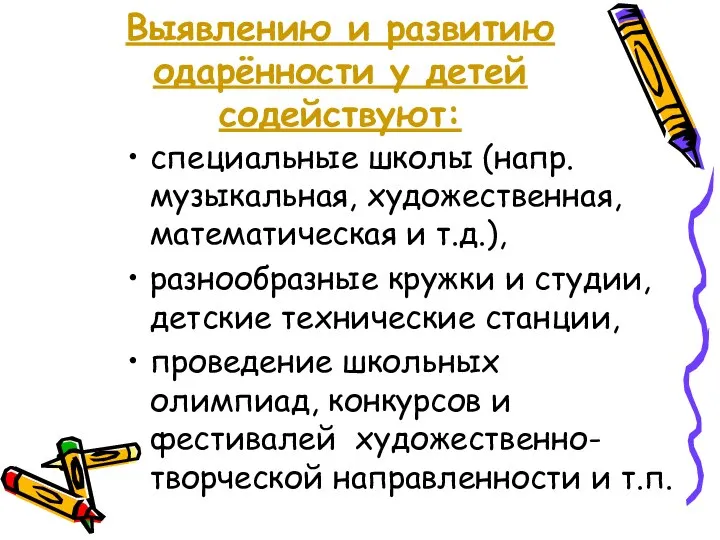 Выявлению и развитию одарённости у детей содействуют:

• специальные школы (напр. музыкальная, художественная, математическая и т.д.),
• разнообразные кружки и студии, детские технические станции,
• проведение школьных олимпиад, конкурсов и фестивалей художественно-творческой направленности и т.п.